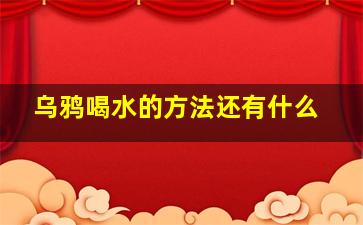 乌鸦喝水的方法还有什么